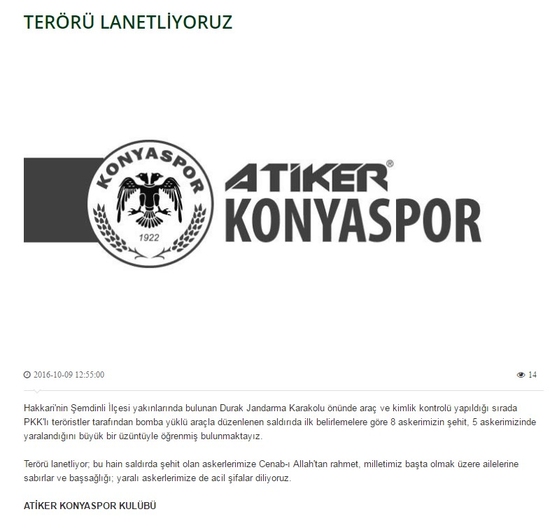 TERÖRÜ LANETLİYORUZ

KONYASPOR
1922

ATİKER®
KONYASPOR

2016-10-09 12:55:00

14

Hakkari'nin Şemdinli İlçesi yakınlarında bulunan Durak Jandarma Karakolu önünde araç ve kimlik kontrolü yapıldığı sırada PKK'lı teröristler tarafından bomba yüklü araçla düzenlenen saldırıda ilk belirlemelere göre 8 askerimizin şehit, 5 askerimizinde yaralandığını büyük bir üzüntüyle öğrenmiş bulunmaktayız.

Terörü lanetliyor; bu hain saldırda şehit olan askerlerimize Cenab-ı Allah'tan rahmet, milletimiz başta olmak üzere ailelerine sabırlar ve başsağlığı; yaralı askerlerimize de acil şifalar diliyoruz.

ATİKER KONYASPOR KULÜBÜ